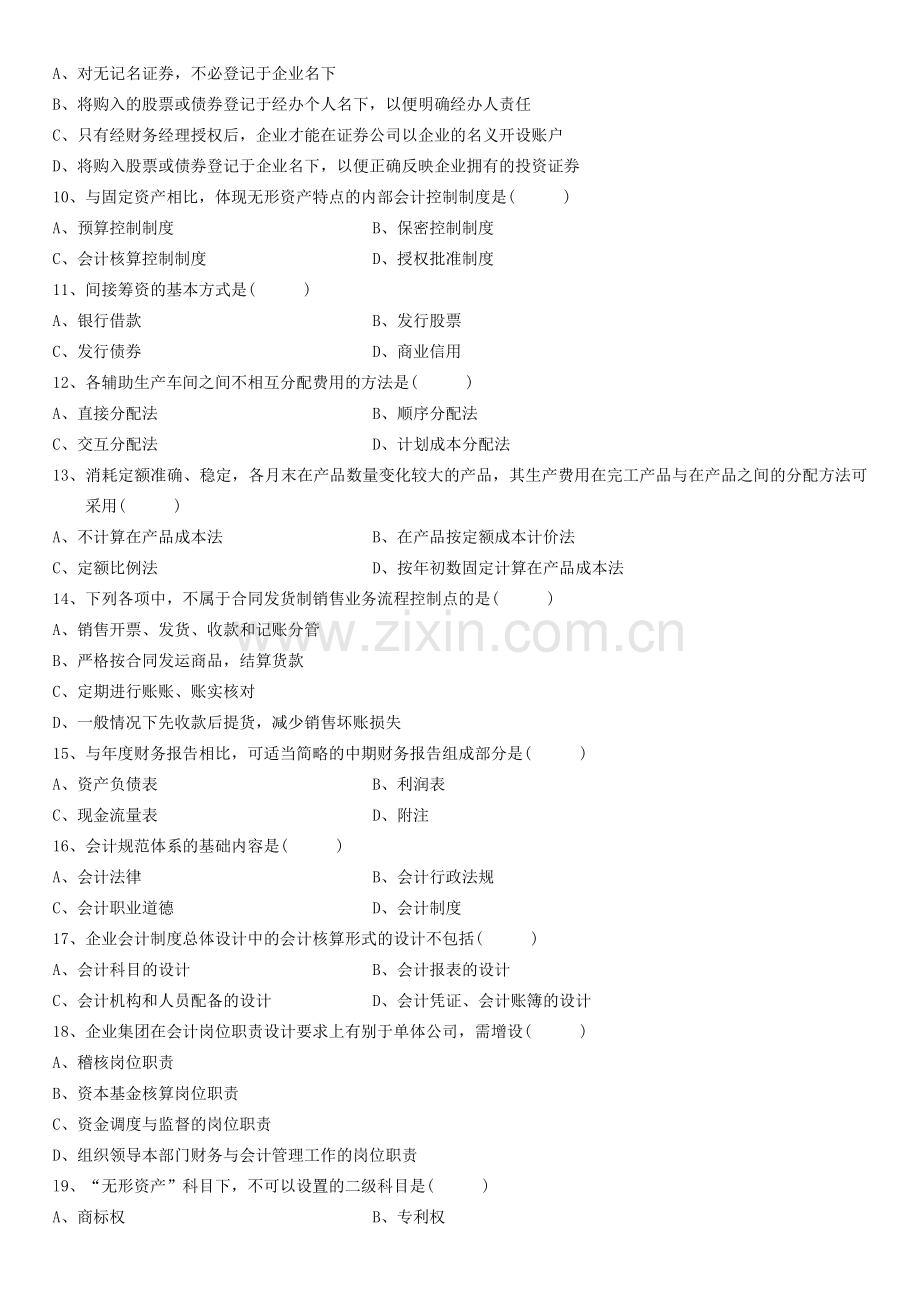 A、对无记名证券，不必登记于企业名下

B、将购入的股票或债券登记于经办个人名下，以便明确经办人责任

C、只有经财务经理授权后，企业才能在证券公司以企业的名义开设账户

D、将购入股票或债券登记于企业名下，以便正确反映企业拥有的投资证券

10、与固定资产相比，体现无形资产特点的内部会计控制制度是(　　)

A、预算控制制度 B、保密控制制度

C、会计核算控制制度 D、授权批准制度

11、间接筹资的基本方式是(　　)

A、银行借款 B、发行股票

C、发行债券 D、商业信用

12、各辅助生产车间之间不相互分配费用的方法是(　　)

A、直接分配法 B、顺序分配法

C、交互分配法 D、计划成本分配法

13、消耗定额准确、稳定，各月末在产品数量变化较大的产品，其生产费用在完工产品与在产品之间的分配方法可采用(　　)

A、不计算在产品成本法 B、在产品按定额成本计价法

C、定额比例法 D、按年初数固定计算在产品成本法

14、下列各项中，不属于合同发货制销售业务流程控制点的是(　　)

A、销售开票、发货、收款和记账分管

B、严格按合同发运商品，结算货款

C、定期进行账账、账实核对

D、一般情况下先收款后提货，减少销售坏账损失

15、与年度财务报告相比，可适当简略的中期财务报告组成部分是(　　)

A、资产负债表 B、利润表

C、现金流量表 D、附注

16、会计规范体系的基础内容是(　　)

A、会计法律 B、会计行政法规

C、会计职业道德 D、会计制度

17、企业会计制度总体设计中的会计核算形式的设计不包括(　　)

A、会计科目的设计 B、会计报表的设计

C、会计机构和人员配备的设计 D、会计凭证、会计账簿的设计

18、企业集团在会计岗位职责设计要求上有别于单体公司，需增设(　　)

A、稽核岗位职责

B、资本基金核算岗位职责

C、资金调度与监督的岗位职责

D、组织领导本部门财务与会计管理工作的岗位职责

19、“无形资产”科目下，不可以设置的二级科目是(　　)

A、商标权 B、专利权

www.zixin.com.cn